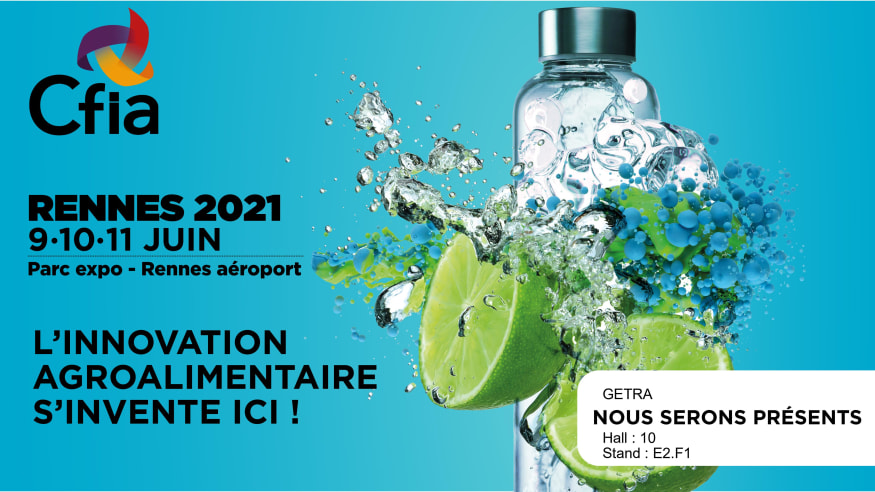 Cfia

RENNES 2021
9·10·11 JUIN
Parc expo - Rennes aéroport

L'INNOVATION AGROALIMENTAIRE S'INVENTE ICI !

GETRA
NOUS SERONS PRÉSENTS
Hall : 10
Stand : E2.F1